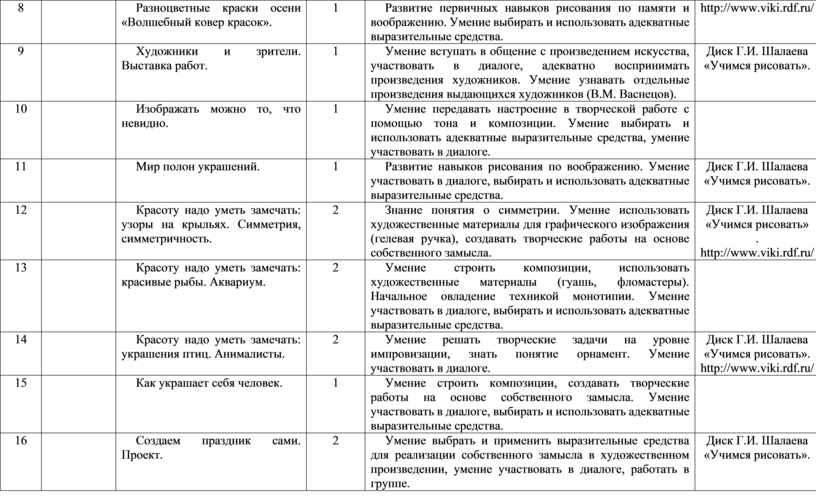 | 8 | Разноцветные краски осени «Волшебный ковер красок». | 1 | Развитие первичных навыков рисования по памяти и воображению. Умение выбирать и использовать адекватные выразительные средства. | http://www.viki.rdf.ru/ |
|---|---|---|---|---|
| 9 | Художники и зрители. Выставка работ. | 1 | Умение вступать в общение с произведением искусства, участвовать в диалоге, адекватно воспринимать произведения художников. Умение узнавать отдельные произведения выдающихся художников (В.М. Васнецов). | Диск Г.И. Шалаева «Учимся рисовать». |
| 10 | Изображать можно то, что невидно. | 1 | Умение передавать настроение в творческой работе с помощью тона и композиции. Умение выбирать и использовать адекватные выразительные средства, умение участвовать в диалоге. | |
| 11 | Мир полон украшений. | 1 | Развитие навыков рисования по воображению. Умение участвовать в диалоге, выбирать и использовать адекватные выразительные средства. | Диск Г.И. Шалаева «Учимся рисовать». |
| 12 | Красоту надо уметь замечать: узоры на крыльях. Симметрия, симметричность. | 2 | Знание понятия о симметрии. Умение использовать художественные материалы для графического изображения (гелевая ручка), создавать творческие работы на основе собственного замысла. | Диск Г.И. Шалаева «Учимся рисовать» . http://www.viki.rdf.ru/ |
| 13 | Красоту надо уметь замечать: красивые рыбы. Аквариум. | 2 | Умение строить композиции, использовать художественные материалы (гуашь, фломастеры). Начальное овладение техникой монотипии. Умение участвовать в диалоге, выбирать и использовать адекватные выразительные средства. | |
| 14 | Красоту надо уметь замечать: украшения птиц. Анималисты. | 2 | Умение решать творческие задачи на уровне импровизации, знать понятие орнамент. Умение участвовать в диалоге. | Диск Г.И. Шалаева «Учимся рисовать». http://www.viki.rdf.ru/ |
| 15 | Как украшает себя человек. | 1 | Умение строить композиции, создавать творческие работы на основе собственного замысла. Умение участвовать в диалоге, выбирать и использовать адекватные выразительные средства. | |
| 16 | Создаем праздник сами. Проект. | 2 | Умение выбрать и применить выразительные средства для реализации собственного замысла в художественном произведении, умение участвовать в диалоге, работать в группе. | Диск Г.И. Шалаева «Учимся рисовать». |